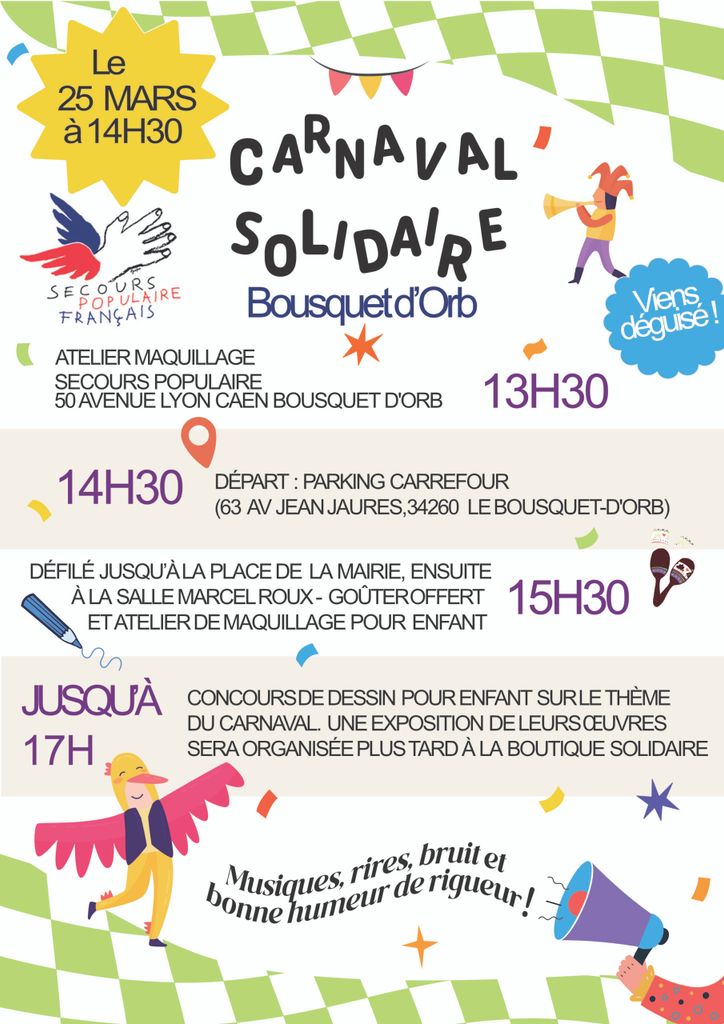 Le 25 MARS à 14H30

CARNAVAL SOLIDAIRE
Bousquet d'Orb

SECOURS POPULAIRE FRANÇAIS

Viens déguisé !

ATELIER MAQUILLAGE
SECOURS POPULAIRE
50 AVENUE LYON CAEN BOUSQUET D'ORB

13H30

14H30

DÉPART : PARKING CARREFOUR
(63 AV JEAN JAURES,34260 LE BOUSQUET-D'ORB)

DÉFILÉ JUSQU'À LA PLACE DE LA MAIRIE, ENSUITE À LA SALLE MARCEL ROUX - GOÛTER OFFERT ET ATELIER DE MAQUILLAGE POUR ENFANT

15H30

JUSQU'À 17H

CONCOURS DE DESSIN POUR ENFANT SUR LE THÈME DU CARNAVAL. UNE EXPOSITION DE LEURS ŒUVRES SERA ORGANISÉE PLUS TARD À LA BOUTIQUE SOLIDAIRE

Musiques, rires, bruit et bonne humeur de rigueur !